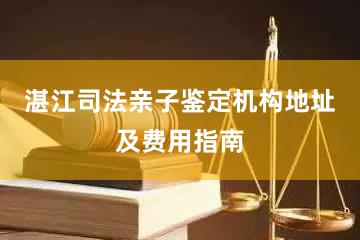 湛江司法亲子鉴定机构地址及费用指南